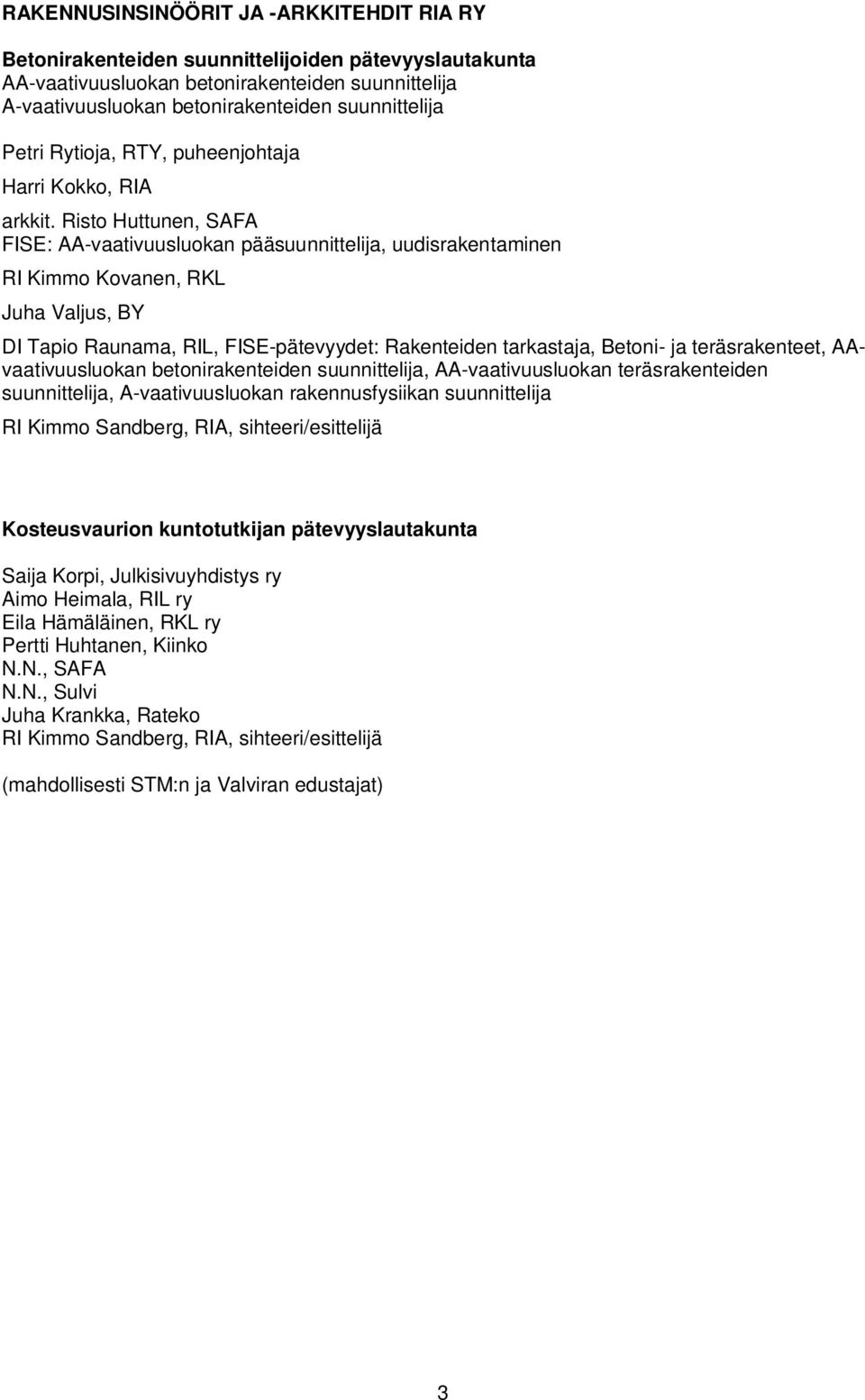 RAKENNUSINSINÖÖRIT JA -ARKKITEHDIT RIA RY

Betonirakenteiden suunnittelijoiden pätevyyslautakunta
AA-vaativuusluokan betonirakenteiden suunnittelija
A-vaativuusluokan betonirakenteiden suunnittelija

Petri Rytioja, RTY, puheenjohtaja

Harri Kokko, RIA

arkkit. Risto Huttunen, SAFA
FISE: AA-vaativuusluokan pääsuunnittelija, uudisrakentaminen

RI Kimmo Kovanen, RKL

Juha Valjus, BY

DI Tapio Raunama, RIL, FISE-pätevyydet: Rakenteiden tarkastaja, Betoni- ja teräsrakenteet, AA-vaativuusluokan betonirakenteiden suunnittelija, AA-vaativuusluokan teräsrakenteiden suunnittelija, A-vaativuusluokan rakennusfysiikan suunnittelija

RI Kimmo Sandberg, RIA, sihteeri/esittelijä

Kosteusvaurion kuntotutkijan pätevyyslautakunta

Saija Korpi, Julkisivuyhdistys ry
Aimo Heimala, RIL ry
Eila Hämäläinen, RKL ry
Pertti Huhtanen, Kiinko
N.N., SAFA
N.N., Sulvi
Juha Krankka, Rateko
RI Kimmo Sandberg, RIA, sihteeri/esittelijä

(mahdollisesti STM:n ja Valviran edustajat)

3